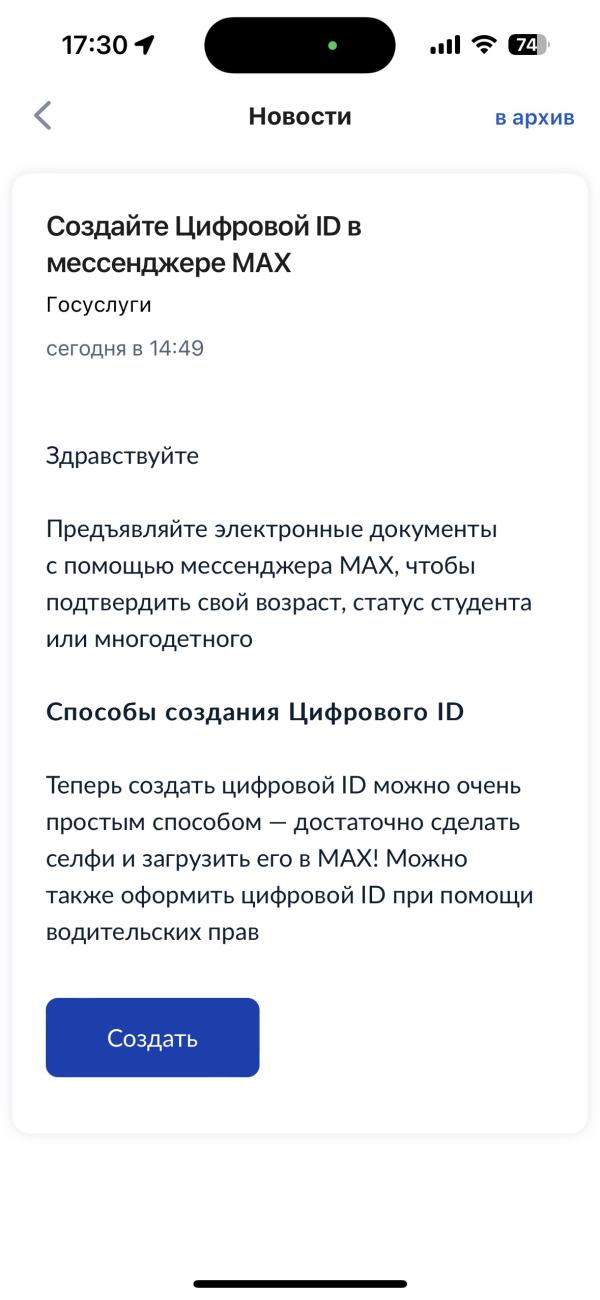 17:30

74

Новости

в архив

Создайте Цифровой ID в мессенджере MAX

Госуслуги

сегодня в 14:49

Здравствуйте

Предъявляйте электронные документы с помощью мессенджера MAX, чтобы подтвердить свой возраст, статус студента или многодетного

Способы создания Цифрового ID

Теперь создать цифровой ID можно очень простым способом — достаточно сделать селфи и загрузить его в MAX! Можно также оформить цифровой ID при помощи водительских прав

Создать